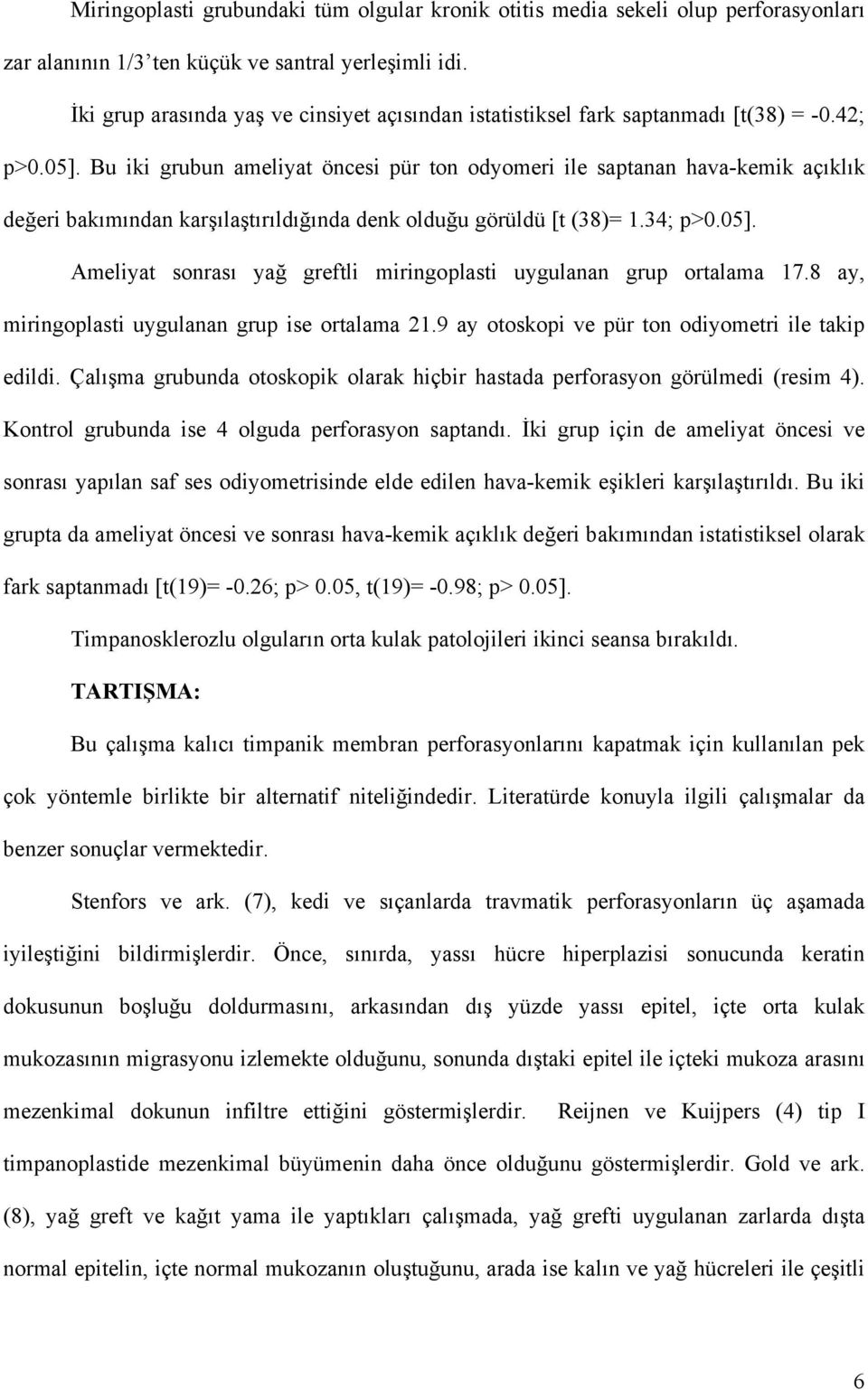 Miringoplasti grubundaki tüm olgular kronik otitis media sekeli olup perforasyonları zar alanının 1/3'ten küçük ve santral yerleşimli idi.

İki grup arasında yaş ve cinsiyet açısından istatistiksel fark saptanmadı [t(38) = -0.42; p>0.05]. Bu iki grubun ameliyat öncesi pür ton odyomeri ile saptanan hava-kemik açıklık değeri bakımından karşılaştırıldığında denk olduğu görüldü [t (38)= 1.34; p>0.05].

Ameliyat sonrası yağ greftli miringoplasti uygulanan grup ortalama 17.8 ay, miringoplasti uygulanan grup ise ortalama 21.9 ay otoskopi ve pür ton odiyometri ile takip edildi. Çalışma grubunda otoskopik olarak hiçbir hastada perforasyon görülmedi (resim 4). Kontrol grubunda ise 4 olguda perforasyon saptandı. İki grup için de ameliyat öncesi ve sonrası yapılan saf ses odiyometrisinde elde edilen hava-kemik eşikleri karşılaştırıldı. Bu iki grupta da ameliyat öncesi ve sonrası hava-kemik açıklık değeri bakımından istatistiksel olarak fark saptanmadı [t(19)= -0.26; p> 0.05, t(19)= -0.98; p> 0.05].

Timpanosklerozlu olguların orta kulak patolojileri ikinci seansa bırakıldı.

TARTIŞMA:

Bu çalışma kalıcı timpanik membran perforasyonlarını kapatmak için kullanılan pek çok yöntemle birlikte bir alternatif niteliğindedir. Literatürde konuyla ilgili çalışmalar da benzer sonuçlar vermektedir.

Stenfors ve ark. (7), kedi ve sıçanlarda travmatik perforasyonların üç aşamada iyileştiğini bildirmişlerdir. Önce, sınırda, yassı hücre hiperplazisi sonucunda keratin dokusunun boşluğu doldurmasını, arkasından dış yüzde yassı epitel, içte orta kulak mukozasının migrasyonu izlemekte olduğunu, sonunda dıştaki epitel ile içteki mukoza arasını mezenkimal dokunun infiltre ettiğini göstermişlerdir. Reijnen ve Kuijpers (4) tip I timpanoplastide mezenkimal büyümenin daha önce olduğunu göstermişlerdir. Gold ve ark. (8), yağ greft ve kağıt yama ile yaptıkları çalışmada, yağ grefti uygulanan zarlarda dışta normal epitelin, içte normal mukozanın oluştuğunu, arada ise kalın ve yağ hücreleri ile çeşitli

6